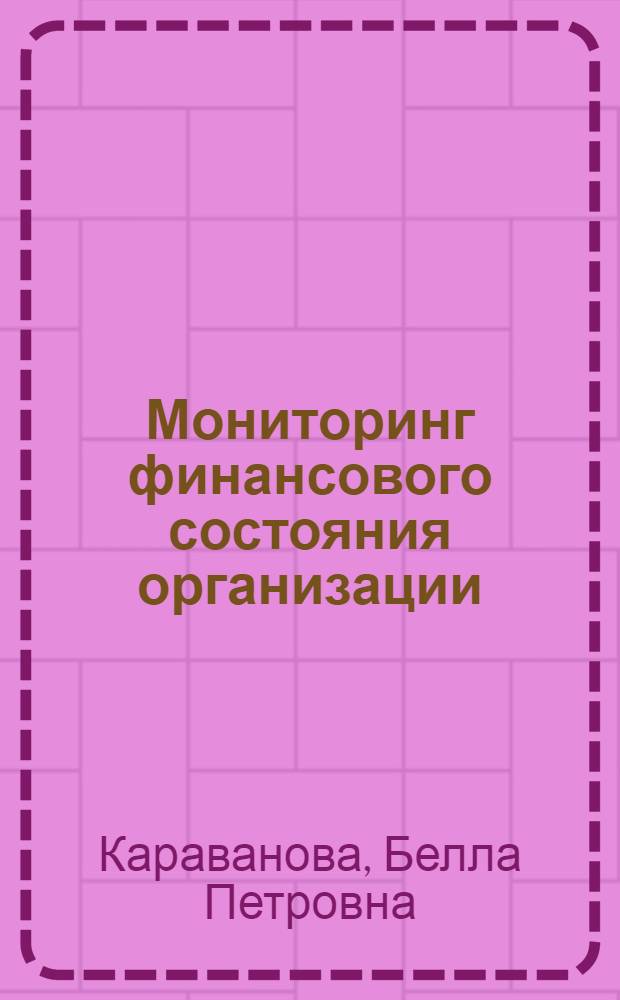 Мониторинг финансового состояния организации

Караванова, Белла Петровна